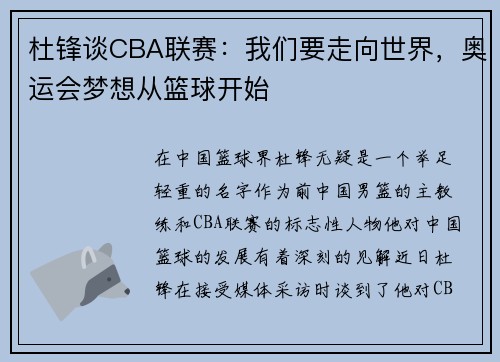 杜锋谈CBA联赛：我们要走向世界，奥运会梦想从篮球开始

在中国篮球界杜锋无疑是一个举足轻重的名字作为前中国男篮的主教练和CBA联赛的标志性人物他对中国篮球的发展有着深刻的见解近日杜锋在接受媒体采访时谈到了他对CB